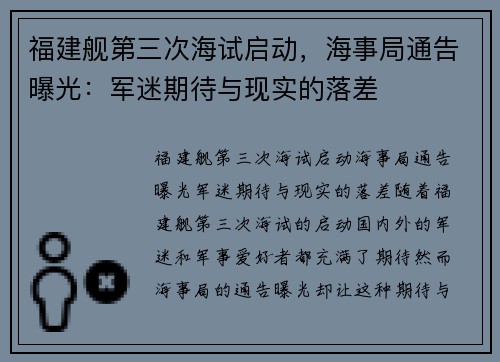 福建舰第三次海试启动，海事局通告曝光：军迷期待与现实的落差

福建舰第三次海试启动海事局通告曝光军迷期待与现实的落差随着福建舰第三次海试的启动国内外的军迷和军事爱好者都充满了期待然而海事局的通告曝光却让这种期待与